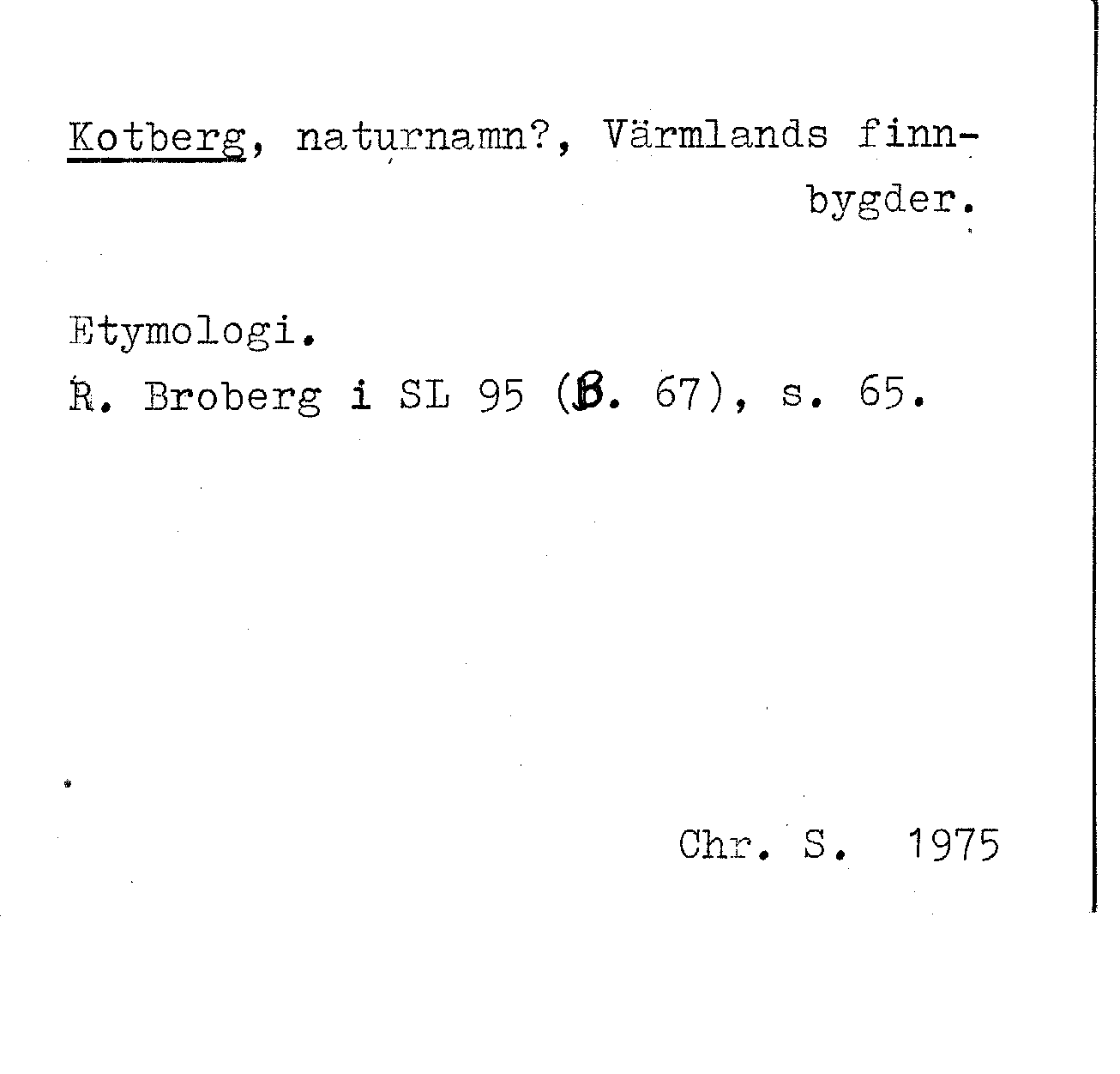 Kotberg, naturnamn?, Värmlands finnbygder.

Etymologi.
R. Broberg i SL 95 (B. 67), s. 65.

Chr. S. 1975